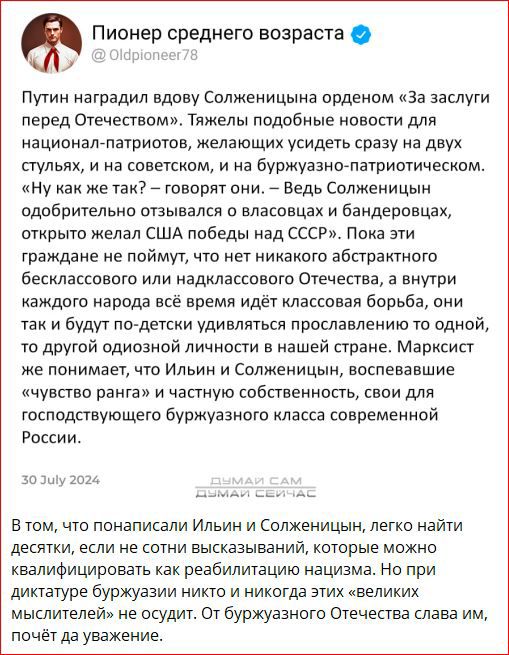 Пионер среднего возраста
@ Oldpioneer78

Путин наградил вдову Солженицына орденом «За заслуги перед Отечеством». Тяжелы подобные новости для национал-патриотов, желающих усидеть сразу на двух стульях, и на советском, и на буржуазно-патриотическом. «Ну как же так? – говорят они. – Ведь Солженицын одобрительно отзывался о власовцах и бандеровцах, открыто желал США победы над СССР». Пока эти граждане не поймут, что нет никакого абстрактного бесклассового или надклассового Отечества, а внутри каждого народа всё время идёт классовая борьба, они так и будут по-детски удивляться прославлению то одной, то другой одиозной личности в нашей стране. Марксист же понимает, что Ильин и Солженицын, воспевавшие «чувство ранга» и частную собственность, свои для господствующего буржуазного класса современной России.

30 July 2024

ДУМАЙ САМ
ДУМАЙ СЕЙЧАС

В том, что понаписали Ильин и Солженицын, легко найти десятки, если не сотни высказываний, которые можно квалифицировать как реабилитацию нацизма. Но при диктатуре буржуазии никто и никогда этих «великих мыслителей» не осудит. От буржуазного Отечества слава им, почёт да уважение.